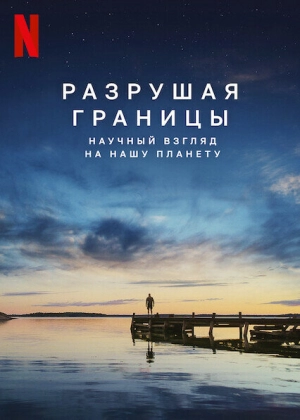 N

РАЗРУШАЯ ГРАНИЦЫ
НАУЧНЫЙ ВЗГЛЯД НА НАШУ ПЛАНЕТУ